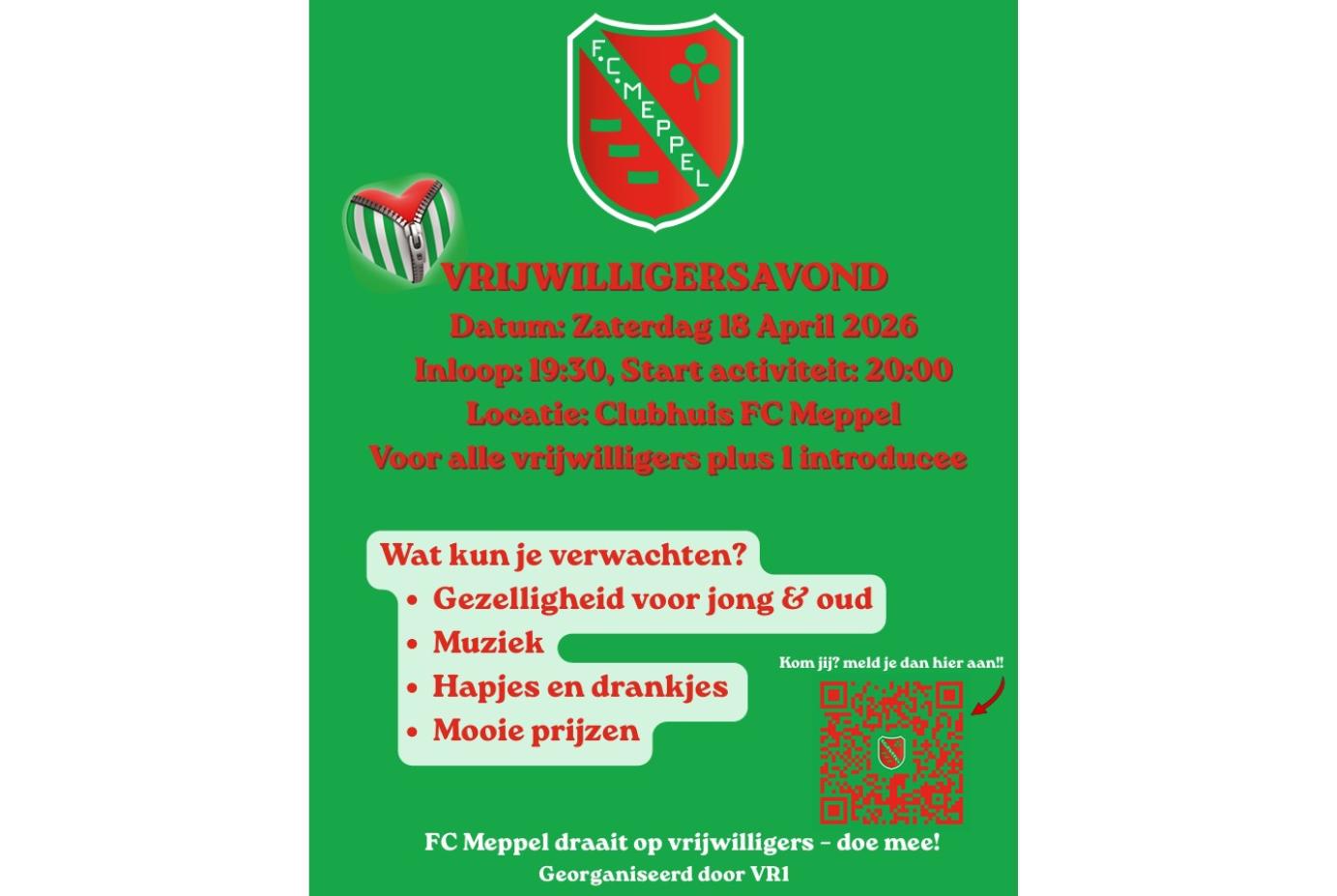 F.C. MEPPEL

VRIJWILLIGERSAVOND

Datum: Zaterdag 18 April 2026

Inloop: 19:30, Start activiteit: 20:00

Locatie: Clubhuis FC Meppel

Voor alle vrijwilligers plus 1 introducee

Wat kun je verwachten?
• Gezelligheid voor jong & oud
• Muziek
• Hapjes en drankjes
• Mooie prijzen

Kom jij? meld je dan hier aan!!

FC Meppel draait op vrijwilligers - doe mee!

Georganiseerd door VR1